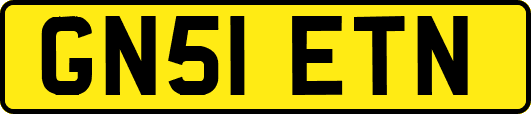 GN51 ETN